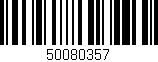 50080357